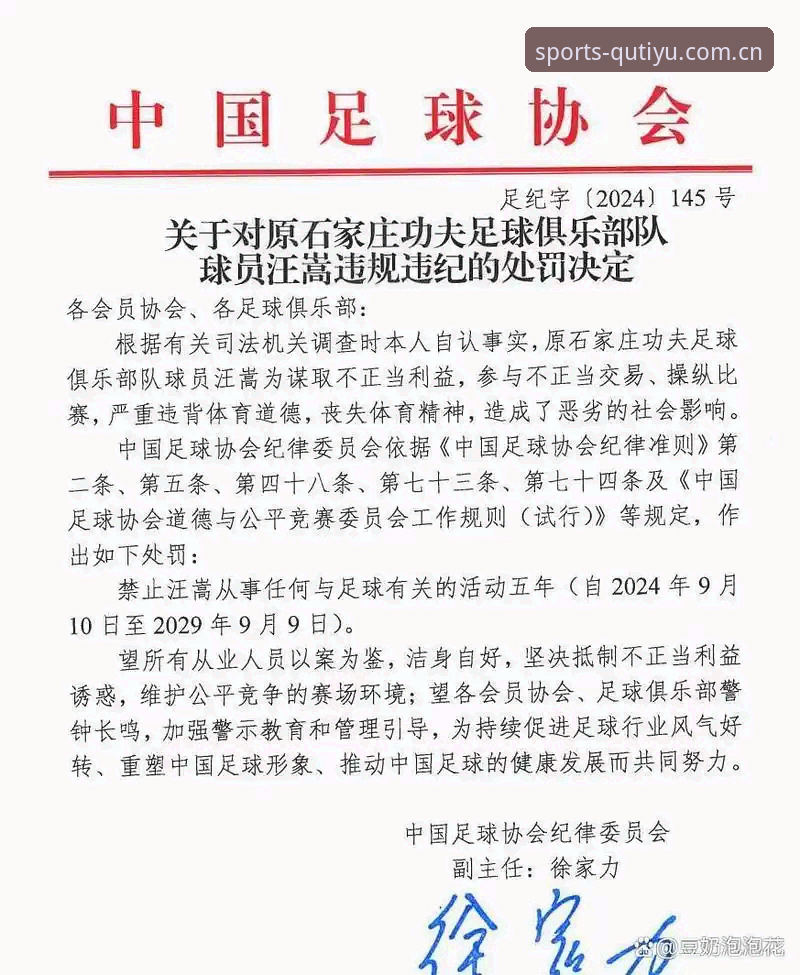 sports-qutiyu.com.cn

中国足球协会

足纪字〔2024〕145号

关于对原石家庄功夫足球俱乐部队球员汪嵩违规违纪的处罚决定

各会员协会、各足球俱乐部：

根据有关司法机关调查时本人自认事实，原石家庄功夫足球俱乐部队球员汪嵩为谋取不正当利益，参与不正当交易、操纵比赛，严重违背体育道德，丧失体育精神，造成了恶劣的社会影响。

中国足球协会纪律委员会依据《中国足球协会纪律准则》第二条、第五条、第四十八条、第七十三条、第七十四条及《中国足球协会道德与公平竞赛委员会工作规则（试行）》等规定，作出如下处罚：

禁止汪嵩从事任何与足球有关的活动五年（自2024年9月10日至2029年9月9日）。

望所有从业人员以案为鉴，洁身自好，坚决抵制不正当利益诱惑，维护公平竞争的赛场环境；望各会员协会、足球俱乐部警钟长鸣，加强警示教育和管理引导，为持续促进足球行业风气好转、重塑中国足球形象、推动中国足球的健康发展而共同努力。

中国足球协会纪律委员会
副主任：徐家力

徐家力

@豆奶泡泡花